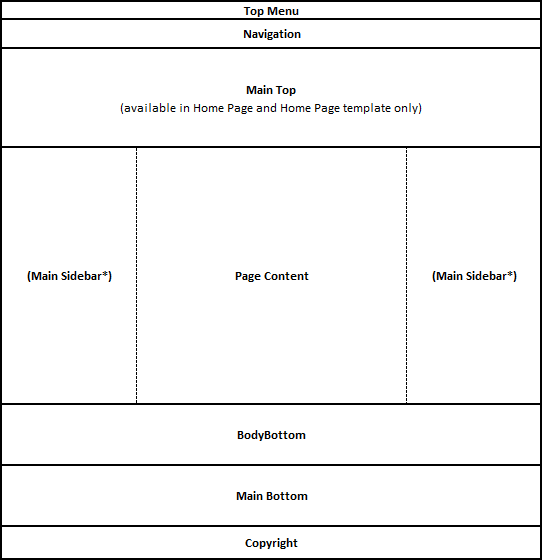 Top Menu

Navigation

Main Top
(available in Home Page and Home Page template only)

(Main Sidebar*)

Page Content

(Main Sidebar*)

BodyBottom

Main Bottom

Copyright